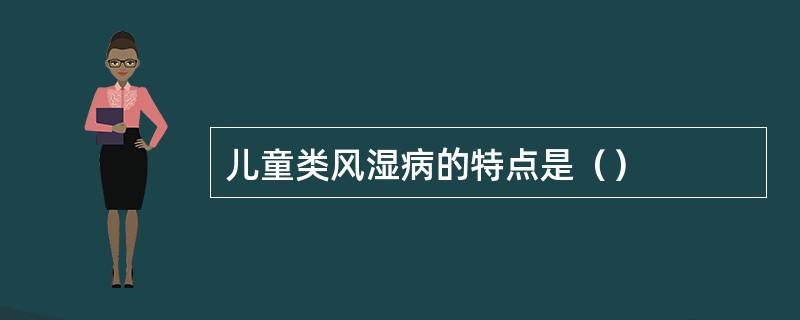 儿童类风湿病的特点是（）